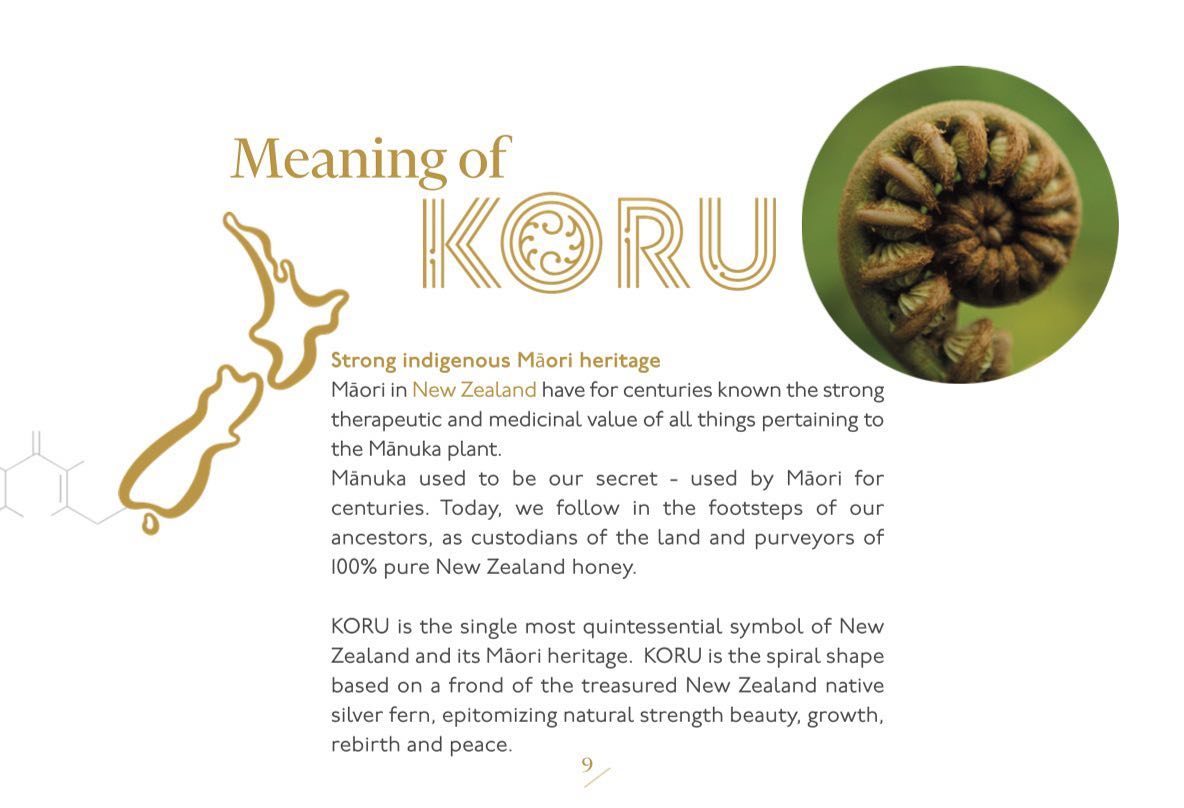 Meaning of
KORU

Strong indigenous Māori heritage
Māori in New Zealand have for centuries known the strong therapeutic and medicinal value of all things pertaining to the Mānuka plant.
Mānuka used to be our secret - used by Māori for centuries. Today, we follow in the footsteps of our ancestors, as custodians of the land and purveyors of 100% pure New Zealand honey.

KORU is the single most quintessential symbol of New Zealand and its Māori heritage. KORU is the spiral shape based on a frond of the treasured New Zealand native silver fern, epitomizing natural strength beauty, growth, rebirth and peace.

9